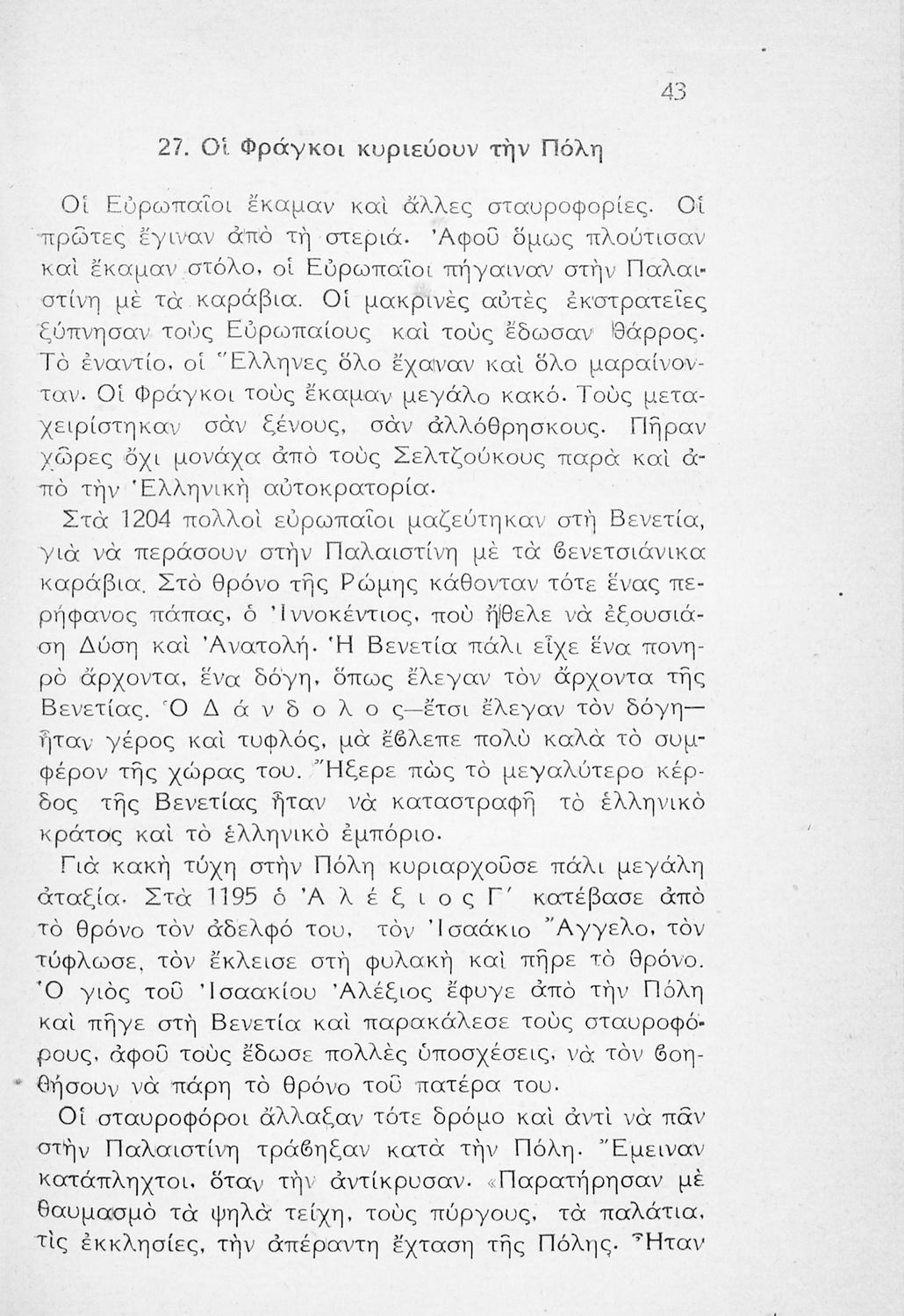 43

27. Οἱ Φράγκοι κυριεύουν τὴν Πόλη

Οἱ Εὐρωπαῖοι ἔκαμαν καὶ ἄλλες σταυροφορίες. Οἱ πρῶτες ἔγιναν ἀπὸ τὴ στεριά. Ἀφοῦ ὅμως πλούτισαν καὶ ἔκαμαν στόλο, οἱ Εὐρωπαῖοι πήγαιναν στὴν Παλαιστίνη μὲ τὰ καράβια. Οἱ μακρινὲς αὐτὲς ἐκστρατεῖες ξύπνησαν τοὺς Εὐρωπαίους καὶ τοὺς ἔδωσαν θάρρος. Τὸ ἐναντίο, οἱ Ἕλληνες ὅλο ἔχαναν καὶ ὅλο μαραίνονταν. Οἱ Φράγκοι τοὺς ἔκαμαν μεγάλο κακό. Τοὺς μεταχειρίστηκαν σὰν ξένους, σὰν ἀλλόθρησκους. Πῆραν χῶρες ὄχι μονάχα ἀπὸ τοὺς Σελτζούκους παρὰ καὶ ἀπὸ τὴν Ἑλληνικὴ αὐτοκρατορία.

Στὰ 1204 πολλοὶ εὐρωπαῖοι μαζεύτηκαν στὴ Βενετία, γιὰ νὰ περάσουν στὴν Παλαιστίνη μὲ τὰ βενετσιάνικα καράβια. Στὸ θρόνο τῆς Ρώμης κάθονταν τότε ἕνας περήφανος πάπας, ὁ Ἰννοκέντιος, ποὺ ἤθελε νὰ ἐξουσιάση Δύση καὶ Ἀνατολή. Ἡ Βενετία πάλι εἶχε ἕνα πονηρὸ ἄρχοντα, ἕνα δόγη, ὅπως ἔλεγαν τὸν ἄρχοντα τῆς Βενετίας. Ὁ Δάνδολος—ἔτσι ἔλεγαν τὸν δόγη—ἦταν γέρος καὶ τυφλός, μὰ ἔβλεπε πολὺ καλὰ τὸ συμφέρον τῆς χώρας του. Ἤξερε πὼς τὸ μεγαλύτερο κέρδος τῆς Βενετίας ἦταν νὰ καταστραφῆ τὸ ἑλληνικὸ κράτος καὶ τὸ ἑλληνικὸ ἐμπόριο.

Γιὰ κακὴ τύχη στὴν Πόλη κυριαρχοῦσε πάλι μεγάλη ἀταξία. Στὰ 1195 ὁ Ἀλέξιος Γ΄ κατέβασε ἀπὸ τὸ θρόνο τὸν ἀδελφό του, τὸν Ἰσαάκιο Ἄγγελο, τὸν τύφλωσε, τὸν ἔκλεισε στὴ φυλακὴ καὶ πῆρε τὸ θρόνο. Ὁ γιὸς τοῦ Ἰσαακίου Ἀλέξιος ἔφυγε ἀπὸ τὴν Πόλη καὶ πῆγε στὴ Βενετία καὶ παρακάλεσε τοὺς σταυροφόρους, ἀφοῦ τοὺς ἔδωσε πολλὲς ὑποσχέσεις, νὰ τὸν βοηθήσουν νὰ πάρη τὸ θρόνο τοῦ πατέρα του.

Οἱ σταυροφόροι ἄλλαξαν τότε δρόμο καὶ ἀντὶ νὰ πᾶν στὴν Παλαιστίνη τράβηξαν κατὰ τὴν Πόλη. Ἔμειναν κατάπληχτοι, ὅταν τὴν ἀντίκρυσαν. «Παρατήρησαν μὲ θαυμασμὸ τὰ ψηλὰ τείχη, τοὺς πύργους, τὰ παλάτια, τὶς ἐκκλησίες, τὴν ἀπέραντη ἔχταση τῆς Πόλης. Ἦταν